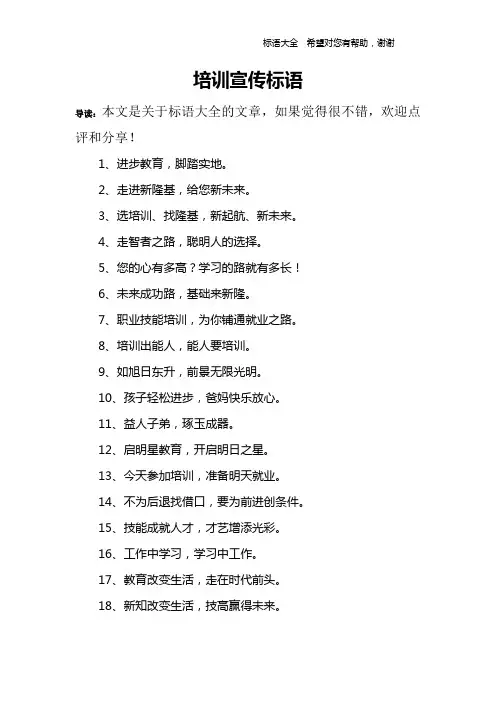 标语大全　希望对您有帮助，谢谢

培训宣传标语

导读：本文是关于标语大全的文章，如果觉得很不错，欢迎点评和分享！

1、进步教育，脚踏实地。

2、走进新隆基，给您新未来。

3、选培训、找隆基，新起航、新未来。

4、走智者之路，聪明人的选择。

5、您的心有多高？学习的路就有多长！

6、未来成功路，基础来新隆。

7、职业技能培训，为你铺通就业之路。

8、培训出能人，能人要培训。

9、如旭日东升，前景无限光明。

10、孩子轻松进步，爸妈快乐放心。

11、益人子弟，琢玉成器。

12、启明星教育，开启明日之星。

13、今天参加培训，准备明天就业。

14、不为后退找借口，要为前进创条件。

15、技能成就人才，才艺增添光彩。

16、工作中学习，学习中工作。

17、教育改变生活，走在时代前头。

18、新知改变生活，技高赢得未来。